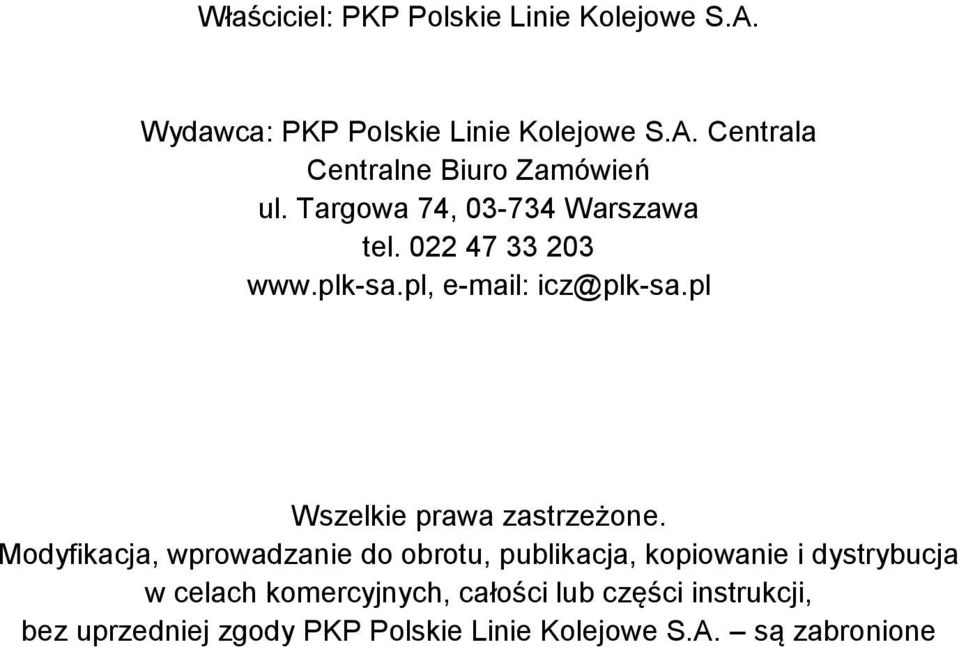 Właściciel: PKP Polskie Linie Kolejowe S.A.

Wydawca: PKP Polskie Linie Kolejowe S.A. Centrala
Centralne Biuro Zamówień
ul. Targowa 74, 03-734 Warszawa
tel. 022 47 33 203
www.plk-sa.pl, e-mail: icz@plk-sa.pl

Wszelkie prawa zastrzeżone.
Modyfikacja, wprowadzanie do obrotu, publikacja, kopiowanie i dystrybucja w celach komercyjnych, całości lub części instrukcji, bez uprzedniej zgody PKP Polskie Linie Kolejowe S.A. – są zabronione